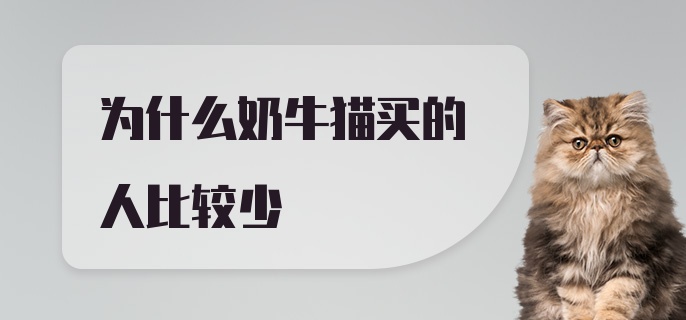 为什么奶牛猫买的人比较少